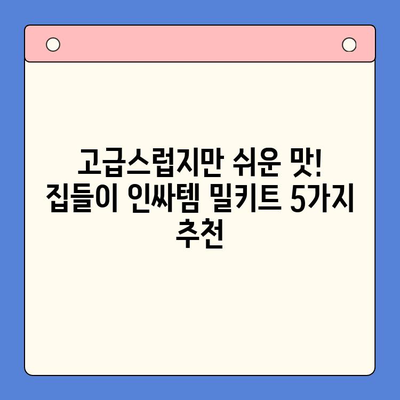 고급스럽지만 쉬운 맛! 집들이 인싸템 밀키트 5가지 추천